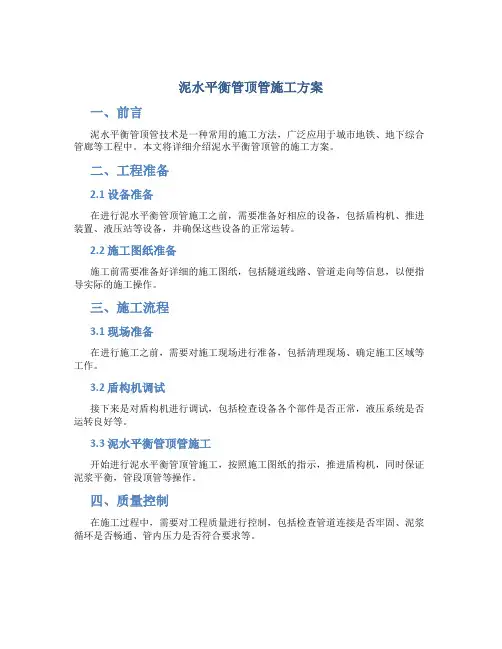 泥水平衡管顶管施工方案

一、前言

泥水平衡管顶管技术是一种常用的施工方法，广泛应用于城市地铁、地下综合管廊等工程中。本文将详细介绍泥水平衡管顶管的施工方案。

二、工程准备

2.1 设备准备

在进行泥水平衡管顶管施工之前，需要准备好相应的设备，包括盾构机、推进装置、液压站等设备，并确保这些设备的正常运转。

2.2 施工图纸准备

施工前需要准备好详细的施工图纸，包括隧道线路、管道走向等信息，以便指导实际的施工操作。

三、施工流程

3.1 现场准备

在进行施工之前，需要对施工现场进行准备，包括清理现场、确定施工区域等工作。

3.2 盾构机调试

接下来是对盾构机进行调试，包括检查设备各个部件是否正常，液压系统是否运转良好等。

3.3 泥水平衡管顶管施工

开始进行泥水平衡管顶管施工，按照施工图纸的指示，推进盾构机，同时保证泥浆平衡，管段顶管等操作。

四、质量控制

在施工过程中，需要对工程质量进行控制，包括检查管道连接是否牢固、泥浆循环是否畅通、管内压力是否符合要求等。